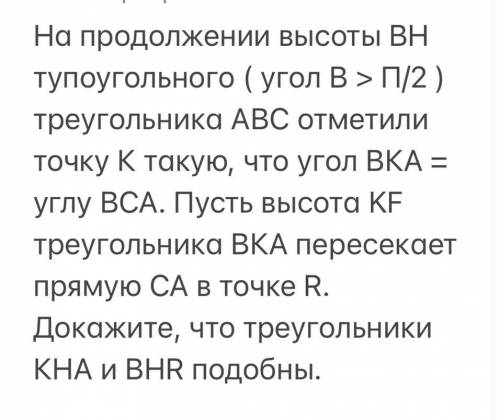 На продолжении высоты BH тупоугольного ( угол B > П/2 ) треугольника ABC отметили точку K такую, что угол BKA = углу BCA. Пусть высота KF треугольника BKA пересекает прямую CA в точке R. Докажите, что треугольники KHA и BHR подобны.